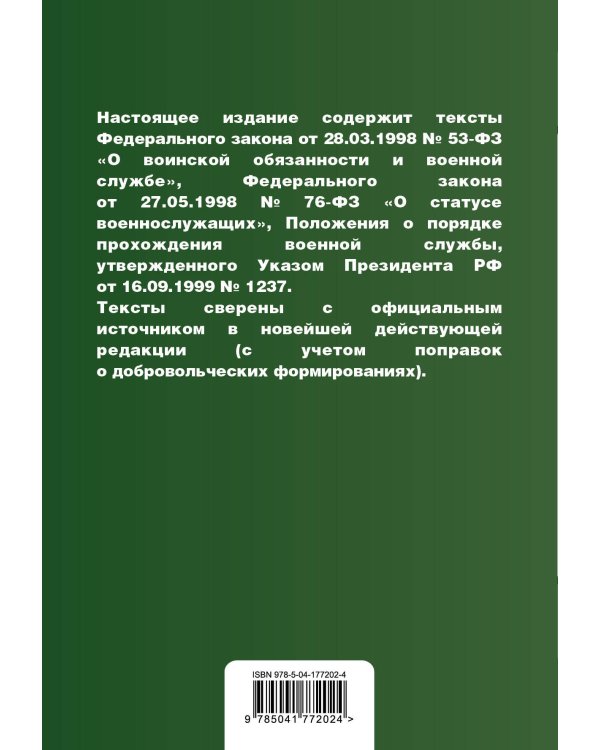 Настоящее издание содержит тексты Федерального закона от 28.03.1998 № 53-ФЗ «О воинской обязанности и военной службе», Федерального закона от 27.05.1998 № 76-ФЗ «О статусе военнослужащих», Положения о порядке прохождения военной службы, утвержденного Указом Президента РФ от 16.09.1999 № 1237.
Тексты сверены с официальным источником в новейшей действующей редакции (с учетом поправок о добровольческих формированиях).

ISBN 978-5-04-177202-4

9 785041 772024 >